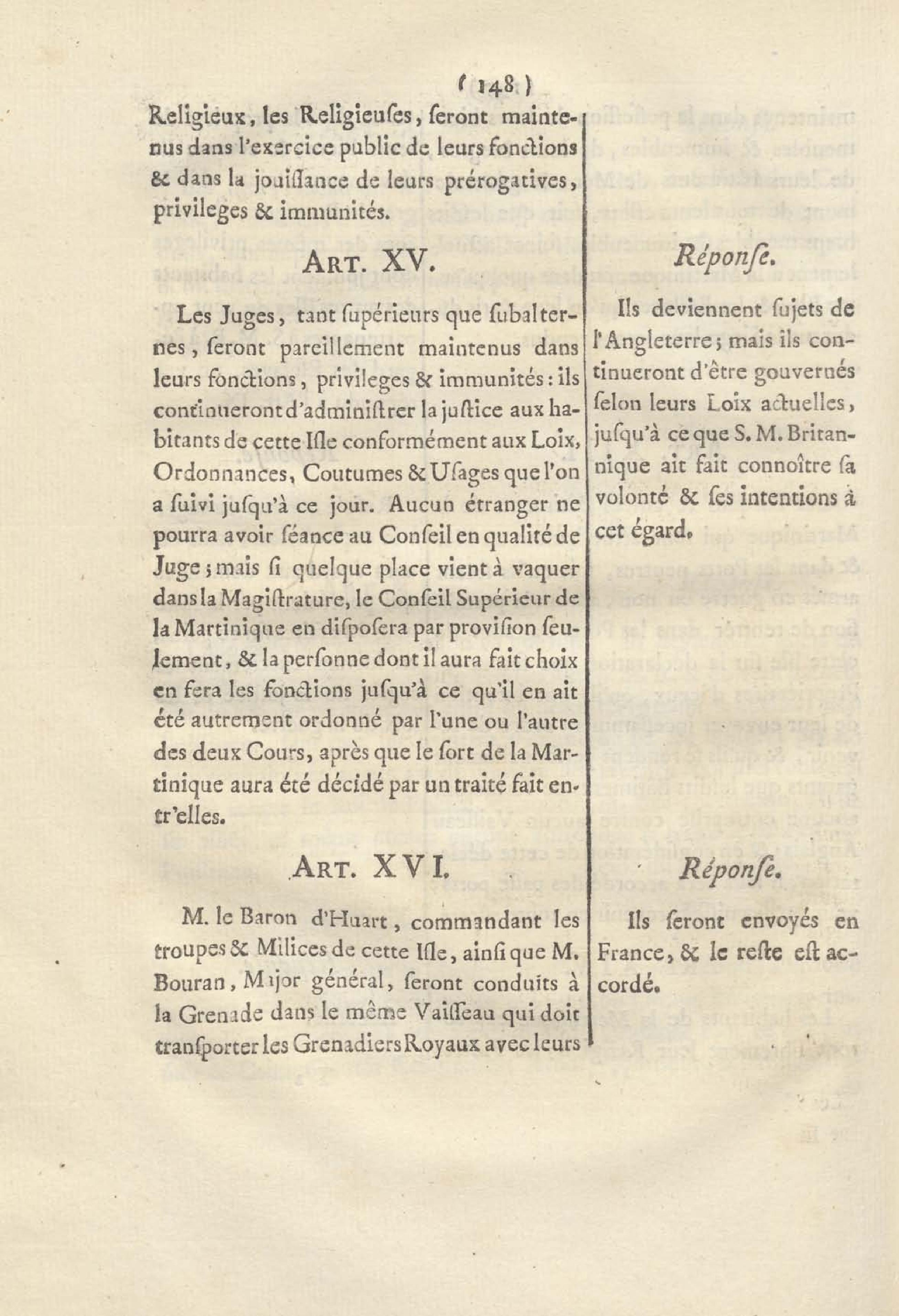 ( 148 )

Religieux, les Religieuſes, ſeront maintenus dans l'exercice public de leurs fonctions & dans la jouiſſance de leurs prérogatives, privileges & immunités.

ART. XV.

Les Juges, tant ſupérieurs que ſubalternes, ſeront pareillement maintenus dans leurs fonctions, privileges & immunités : ils continueront d'adminiſtrer la juſtice aux habitants de cette Iſle conformément aux Loix, Ordonnances, Coutumes & Uſages que l'on a ſuivi juſqu'à ce jour. Aucun étranger ne pourra avoir ſéance au Conſeil en qualité de Juge ; mais ſi quelque place vient à vaquer dans la Magiſtrature, le Conſeil Supérieur de la Martinique en diſpoſera par proviſion ſeulement, & la perſonne dont il aura fait choix en fera les fonctions juſqu'à ce qu'il en ait été autrement ordonné par l'une ou l'autre des deux Cours, après que le ſort de la Martinique aura été décidé par un traité fait entr'elles.

ART. XVI.

M. le Baron d'Huart, commandant les troupes & Milices de cette Iſle, ainſi que M. Bouran, Major général, ſeront conduits à la Grenade dans le même Vaiſſeau qui doit tranſporter les Grenadiers Royaux avec leurs

Réponſe.

Ils deviennent ſujets de l'Angleterre ; mais ils continueront d'être gouvernés ſelon leurs Loix actuelles, juſqu'à ce que S. M. Britannique ait fait connoître ſa volonté & ſes intentions à cet égard.

Réponſe.

Ils ſeront envoyés en France, & le reſte eſt accordé.